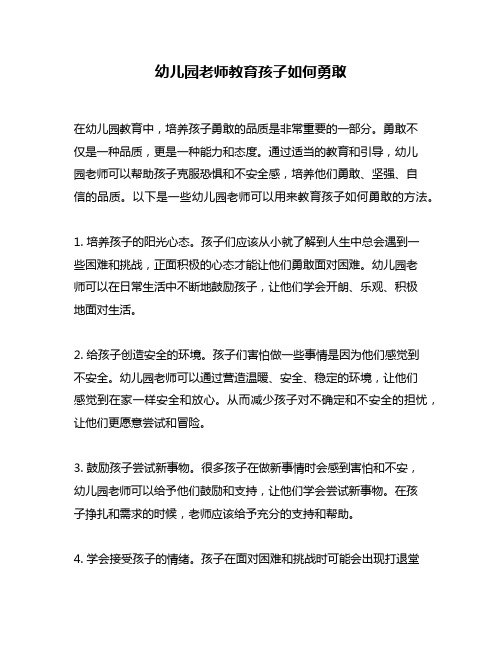 幼儿园老师教育孩子如何勇敢

在幼儿园教育中，培养孩子勇敢的品质是非常重要的一部分。勇敢不仅是一种品质，更是一种能力和态度。通过适当的教育和引导，幼儿园老师可以帮助孩子克服恐惧和不安全感，培养他们勇敢、坚强、自信的品质。以下是一些幼儿园老师可以用来教育孩子如何勇敢的方法。

1. 培养孩子的阳光心态。孩子们应该从小就了解到人生中总会遇到一些困难和挑战，正面积极的心态才能让他们勇敢面对困难。幼儿园老师可以在日常生活中不断地鼓励孩子，让他们学会开朗、乐观、积极地面对生活。

2. 给孩子创造安全的环境。孩子们害怕做一些事情是因为他们感觉到不安全。幼儿园老师可以通过营造温暖、安全、稳定的环境，让他们感觉到在家一样安全和放心。从而减少孩子对不确定和不安全的担忧，让他们更愿意尝试和冒险。

3. 鼓励孩子尝试新事物。很多孩子在做新事情时会感到害怕和不安，幼儿园老师可以给予他们鼓励和支持，让他们学会尝试新事物。在孩子挣扎和需求的时候，老师应该给予充分的支持和帮助。

4. 学会接受孩子的情绪。孩子在面对困难和挑战时可能会出现打退堂